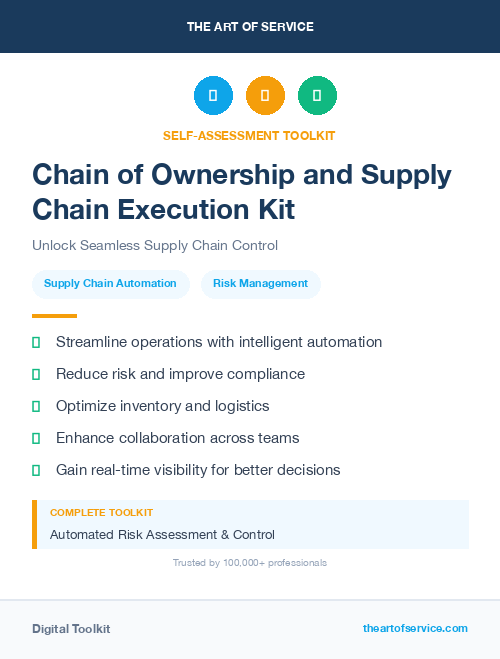 THE ART OF SERVICE

SELF-ASSESSMENT TOOLKIT

Chain of Ownership and Supply Chain Execution Kit

Unlock Seamless Supply Chain Control

Supply Chain Automation

Risk Management

Streamline operations with intelligent automation

Reduce risk and improve compliance

Optimize inventory and logistics

Enhance collaboration across teams

Gain real-time visibility for better decisions

COMPLETE TOOLKIT

Automated Risk Assessment & Control

Trusted by 100,000+ professionals

Digital Toolkit

theartofservice.com